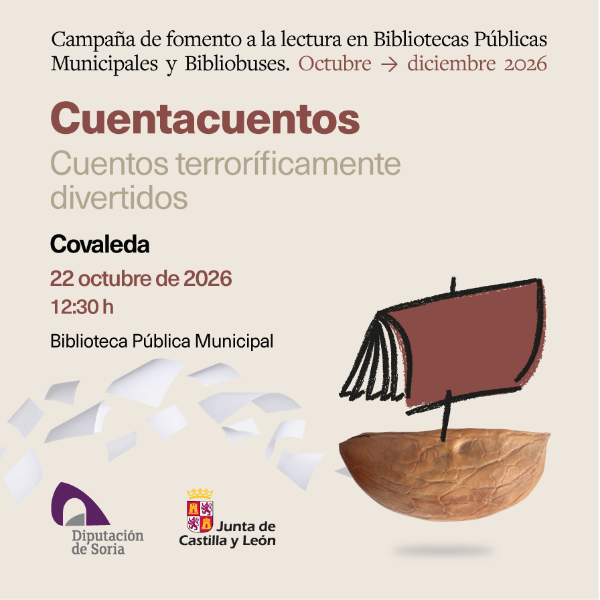 Campaña de fomento a la lectura en Bibliotecas Públicas Municipales y Bibliobuses. Octubre → diciembre 2026

Cuentacuentos

Cuentos terroríficamente divertidos

Covaleda

22 octubre de 2026

12:30 h

Biblioteca Pública Municipal

Diputación
de Soria

Junta de
Castilla y León